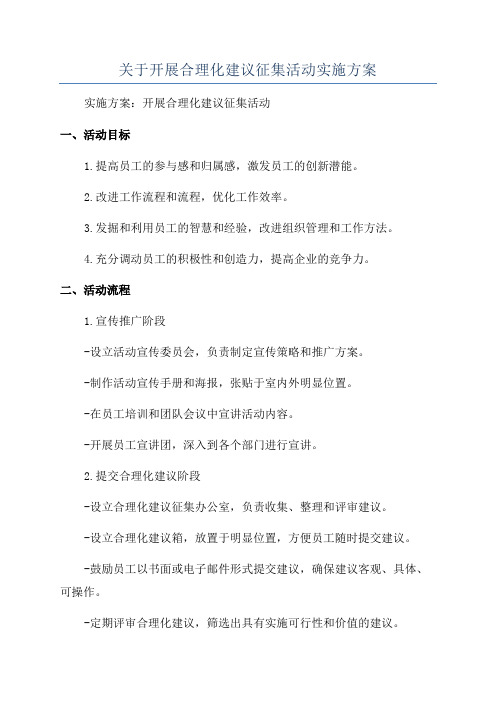 关于开展合理化建议征集活动实施方案

实施方案：开展合理化建议征集活动

一、活动目标

1.提高员工的参与感和归属感，激发员工的创新潜能。

2.改进工作流程和流程，优化工作效率。

3.发掘和利用员工的智慧和经验，改进组织管理和工作方法。

4.充分调动员工的积极性和创造力，提高企业的竞争力。

二、活动流程

1.宣传推广阶段

-设立活动宣传委员会，负责制定宣传策略和推广方案。

-制作活动宣传手册和海报，张贴于室内外明显位置。

-在员工培训和团队会议中宣讲活动内容。

-开展员工宣讲团，深入到各个部门进行宣讲。

2.提交合理化建议阶段

-设立合理化建议征集办公室，负责收集、整理和评审建议。

-设立合理化建议箱，放置于明显位置，方便员工随时提交建议。

-鼓励员工以书面或电子邮件形式提交建议，确保建议客观、具体、可操作。

-定期评审合理化建议，筛选出具有实施可行性和价值的建议。